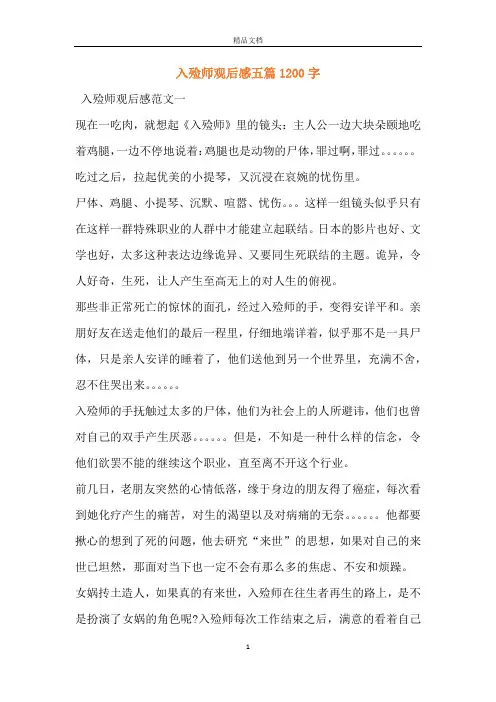 精品文档

入殓师观后感五篇1200字

入殓师观后感范文一

现在一吃肉，就想起《入殓师》里的镜头：主人公一边大块朵颐地吃着鸡腿，一边不停地说着：鸡腿也是动物的尸体，罪过啊，罪过。。。。。。吃过之后，拉起优美的小提琴，又沉浸在哀婉的忧伤里。

尸体、鸡腿、小提琴、沉默、喧嚣、忧伤。。。这样一组镜头似乎只有在这样一群特殊职业的人群中才能建立起联结。日本的影片也好、文学也好，太多这种表达边缘诡异、又要同生死联结的主题。诡异，令人好奇，生死，让人产生至高无上的对人生的俯视。

那些非正常死亡的惊怵的面孔，经过入殓师的手，变得安详平和。亲朋好友在送走他们的最后一程里，仔细地端详着，似乎那不是一具尸体，只是亲人安详的睡着了，他们送他到另一个世界里，充满不舍，忍不住哭出来。。。。。。

入殓师的手抚触过太多的尸体，他们为社会上的人所避讳，他们也曾对自己的双手产生厌恶。。。。。。但是，不知是一种什么样的信念，令他们欲罢不能的继续这个职业，直至离不开这个行业。

前几日，老朋友突然的心情低落，缘于身边的朋友得了癌症，每次看到她化疗产生的痛苦，对生的渴望以及对病痛的无奈。。。。。。他都要揪心的想到了死的问题，他去研究“来世”的思想，如果对自己的来世已坦然，那面对当下也一定不会有那么多的焦虑、不安和烦躁。

女娲抟土造人，如果真的有来世，入殓师在往生者再生的路上，是不是扮演了女娲的角色呢?入殓师每次工作结束之后，满意的看着自己

1